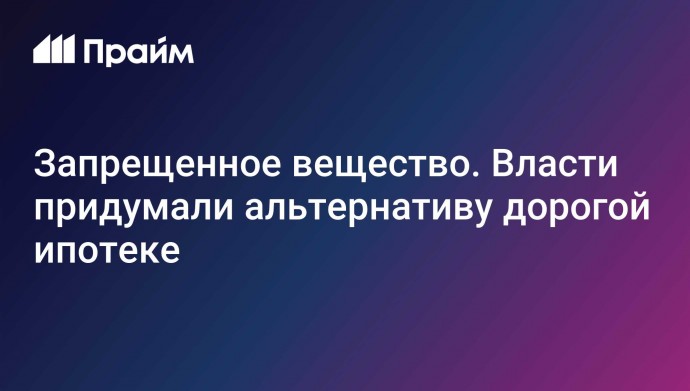 Прайм

Запрещенное вещество. Власти придумали альтернативу дорогой ипотеке